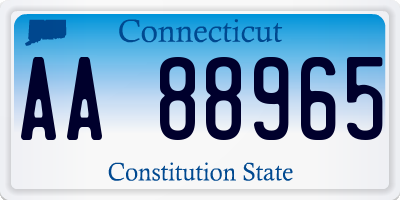 Connecticut

AA 88965

Constitution State